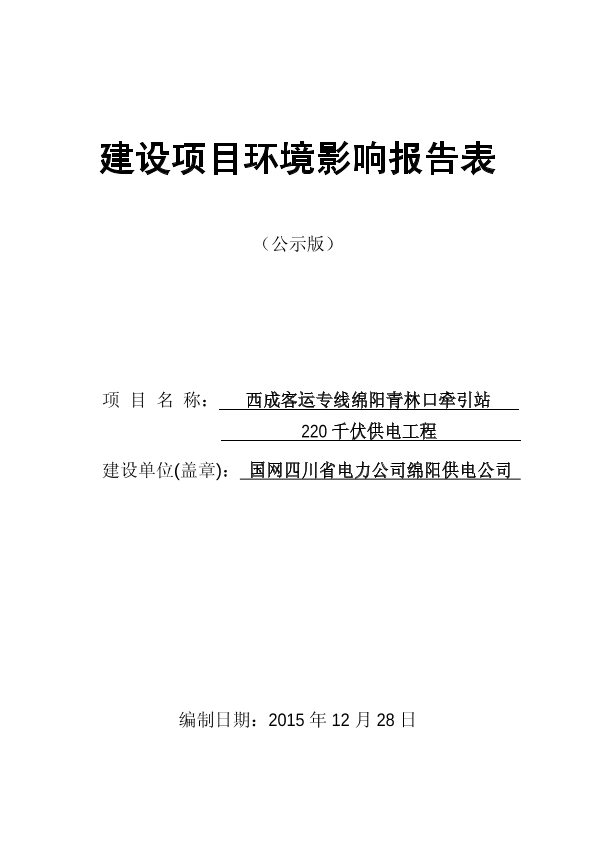 建设项目环境影响报告表

（公示版）

项 目 名 称： 西成客运专线绵阳青林口牵引站 220 千伏供电工程

建设单位(盖章)： 国网四川省电力公司绵阳供电公司

编制日期：2015 年 12 月 28 日